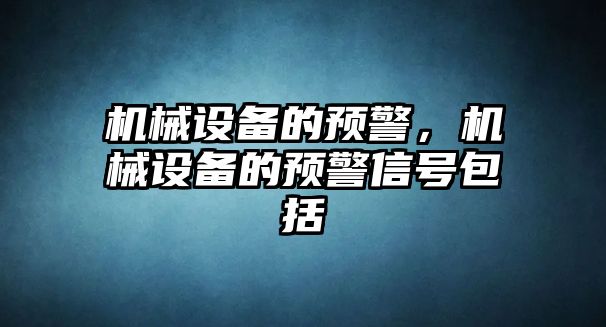 机械设备的预警，机械设备的预警信号包括